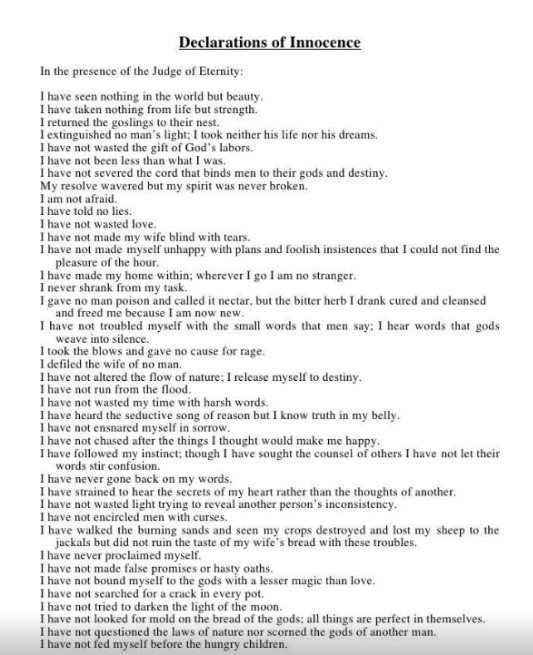 Declarations of Innocence

In the presence of the Judge of Eternity:

I have seen nothing in the world but beauty.
I have taken nothing from life but strength.
I returned the goslings to their nest.
I extinguished no man's light; I took neither his life nor his dreams.
I have not wasted the gift of God's labors.
I have not been less than what I was.
I have not severed the cord that binds men to their gods and destiny.
My resolve wavered but my spirit was never broken.
I am not afraid.
I have told no lies.
I have not wasted love.
I have not made my wife blind with tears.
I have not made myself unhappy with plans and foolish insistences that I could not find the pleasure of the hour.
I have made my home within; wherever I go I am no stranger.
I never shrank from my task.
I gave no man poison and called it nectar, but the bitter herb I drank cured and cleansed and freed me because I am now new.
I have not troubled myself with the small words that men say; I hear words that gods weave into silence.
I took the blows and gave no cause for rage.
I defiled the wife of no man.
I have not altered the flow of nature; I release myself to destiny.
I have not run from the flood.
I have not wasted my time with harsh words.
I have heard the seductive song of reason but I know truth in my belly.
I have not ensnared myself in sorrow.
I have not chased after the things I thought would make me happy.
I have followed my instinct; though I have sought the counsel of others I have not let their words stir confusion.
I have never gone back on my words.
I have strained to hear the secrets of my heart rather than the thoughts of another.
I have not wasted light trying to reveal another person's inconsistency.
I have not encircled men with curses.
I have walked the burning sands and seen my crops destroyed and lost my sheep to the jackals but did not ruin the taste of my wife's bread with these troubles.
I have never proclaimed myself.
I have not made false promises or hasty oaths.
I have not bound myself to the gods with a lesser magic than love.
I have not searched for a crack in every pot.
I have not tried to darken the light of the moon.
I have not looked for mold on the bread of the gods; all things are perfect in themselves.
I have not questioned the laws of nature nor scorned the gods of another man.
I have not fed myself before the hungry children.